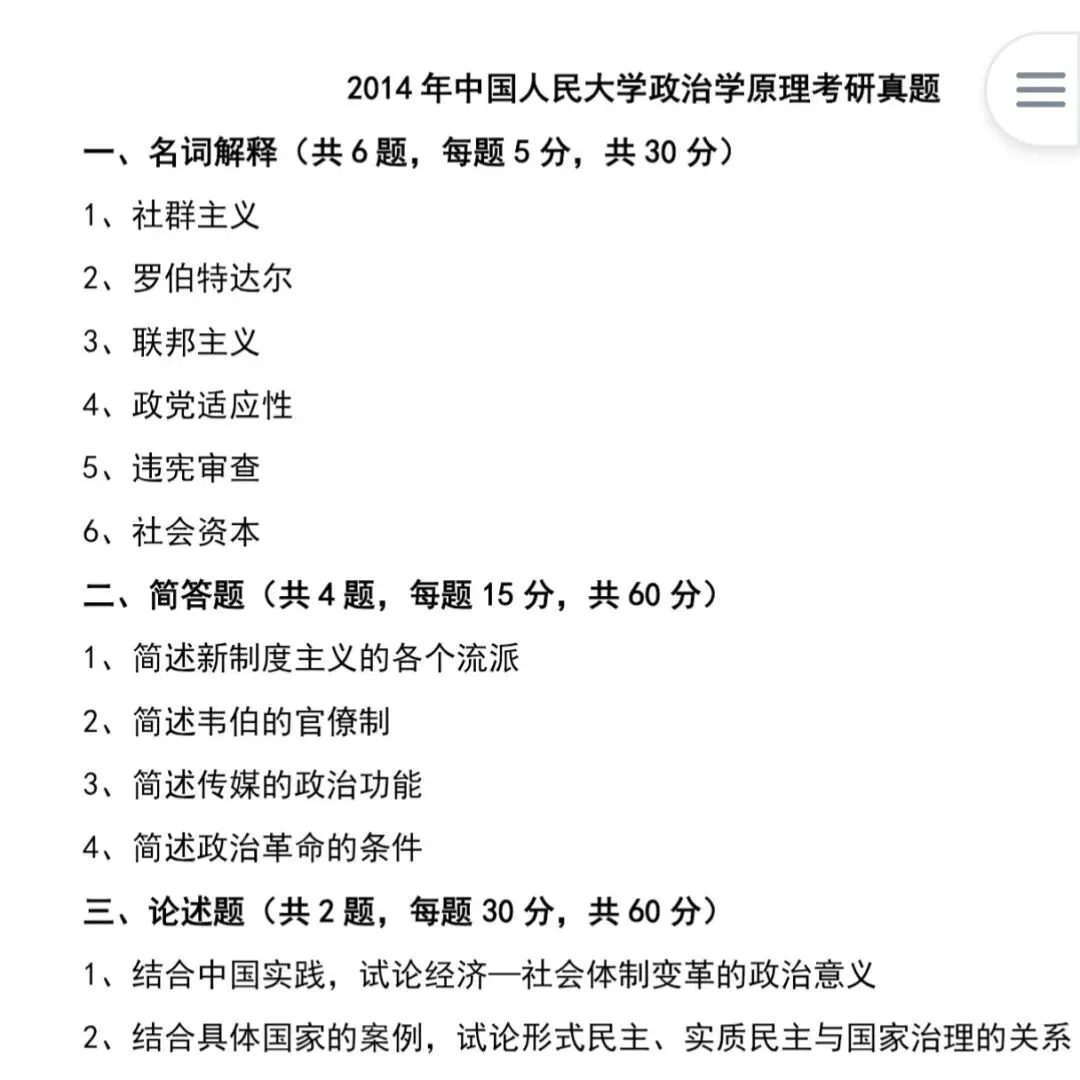 2014 年中国人民大学政治学原理考研真题

一、名词解释（共 6 题，每题 5 分，共 30 分）

1、社群主义

2、罗伯特达尔

3、联邦主义

4、政党适应性

5、违宪审查

6、社会资本

二、简答题（共 4 题，每题 15 分，共 60 分）

1、简述新制度主义的各个流派

2、简述韦伯的官僚制

3、简述传媒的政治功能

4、简述政治革命的条件

三、论述题（共 2 题，每题 30 分，共 60 分）

1、结合中国实践，试论经济—社会体制变革的政治意义

2、结合具体国家的案例，试论形式民主、实质民主与国家治理的关系